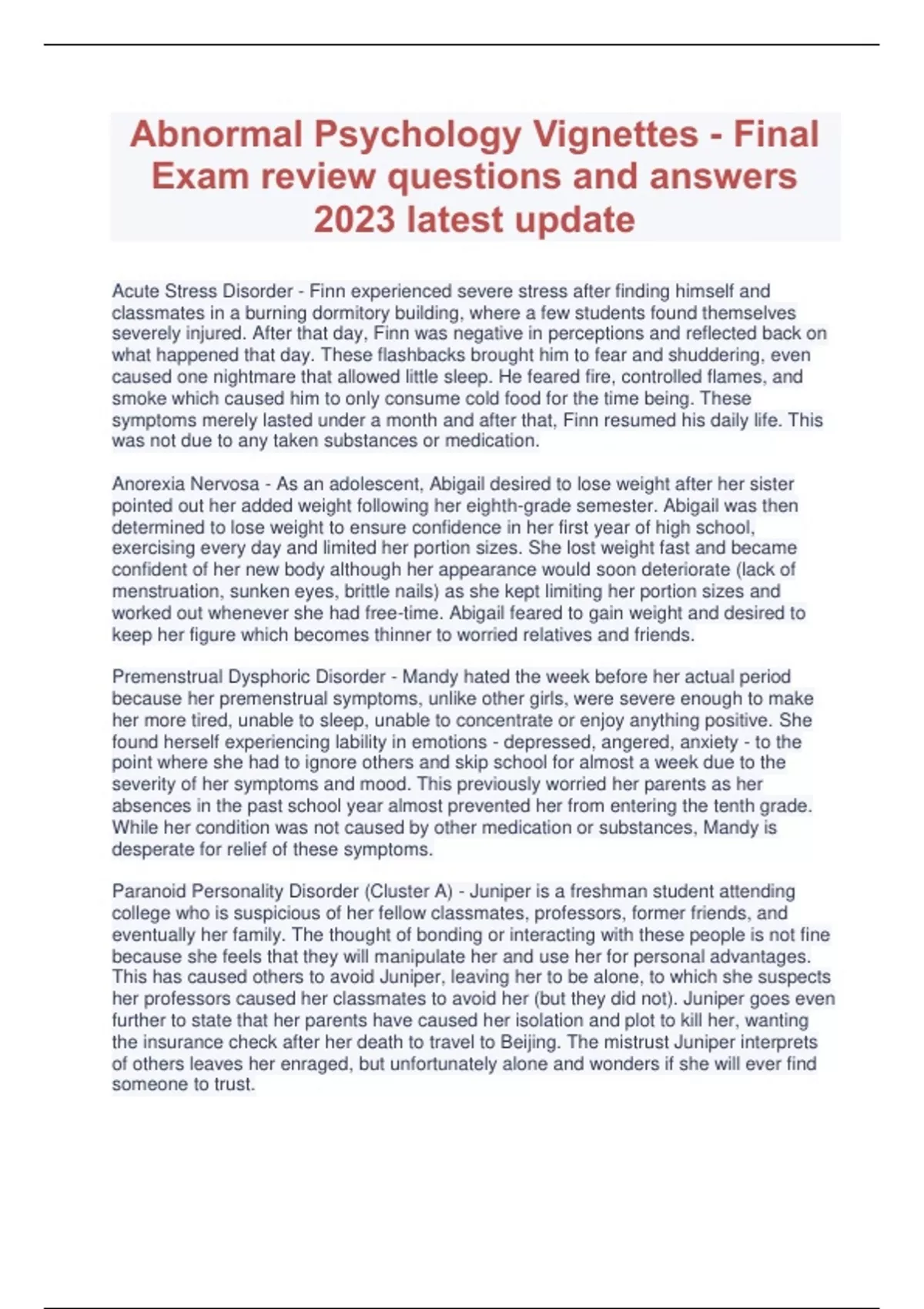 Abnormal Psychology Vignettes - Final Exam review questions and answers 2023 latest update

Acute Stress Disorder - Finn experienced severe stress after finding himself and classmates in a burning dormitory building, where a few students found themselves severely injured. After that day, Finn was negative in perceptions and reflected back on what happened that day. These flashbacks brought him to fear and shuddering, even caused one nightmare that allowed little sleep. He feared fire, controlled flames, and smoke which caused him to only consume cold food for the time being. These symptoms merely lasted under a month and after that, Finn resumed his daily life. This was not due to any taken substances or medication.

Anorexia Nervosa - As an adolescent, Abigail desired to lose weight after her sister pointed out her added weight following her eighth-grade semester. Abigail was then determined to lose weight to ensure confidence in her first year of high school, exercising every day and limited her portion sizes. She lost weight fast and became confident of her new body although her appearance would soon deteriorate (lack of menstruation, sunken eyes, brittle nails) as she kept limiting her portion sizes and worked out whenever she had free-time. Abigail feared to gain weight and desired to keep her figure which becomes thinner to worried relatives and friends.

Premenstrual Dysphoric Disorder - Mandy hated the week before her actual period because her premenstrual symptoms, unlike other girls, were severe enough to make her more tired, unable to sleep, unable to concentrate or enjoy anything positive. She found herself experiencing lability in emotions - depressed, angered, anxiety - to the point where she had to ignore others and skip school for almost a week due to the severity of her symptoms and mood. This previously worried her parents as her absences in the past school year almost prevented her from entering the tenth grade. While her condition was not caused by other medication or substances, Mandy is desperate for relief of these symptoms.

Paranoid Personality Disorder (Cluster A) - Juniper is a freshman student attending college who is suspicious of her fellow classmates, professors, former friends, and eventually her family. The thought of bonding or interacting with these people is not fine because she feels that they will manipulate her and use her for personal advantages. This has caused others to avoid Juniper, leaving her to be alone, to which she suspects her professors caused her classmates to avoid her (but they did not). Juniper goes even further to state that her parents have caused her isolation and plot to kill her, wanting the insurance check after her death to travel to Beijing. The mistrust Juniper interprets of others leaves her enraged, but unfortunately alone and wonders if she will ever find someone to trust.